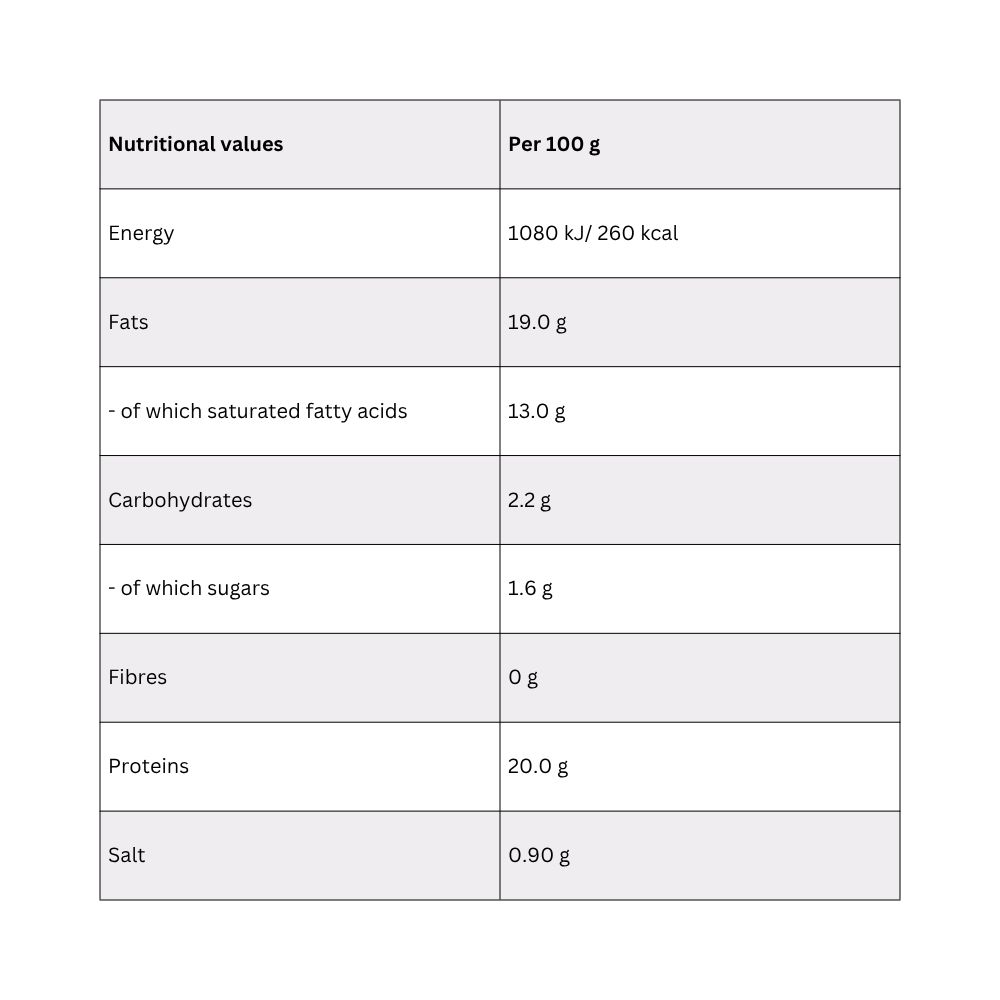 | Nutritional values | Per 100 g |
|---|---|
| Energy | 1080 kJ/ 260 kcal |
| Fats | 19.0 g |
| - of which saturated fatty acids | 13.0 g |
| Carbohydrates | 2.2 g |
| - of which sugars | 1.6 g |
| Fibres | 0 g |
| Proteins | 20.0 g |
| Salt | 0.90 g |